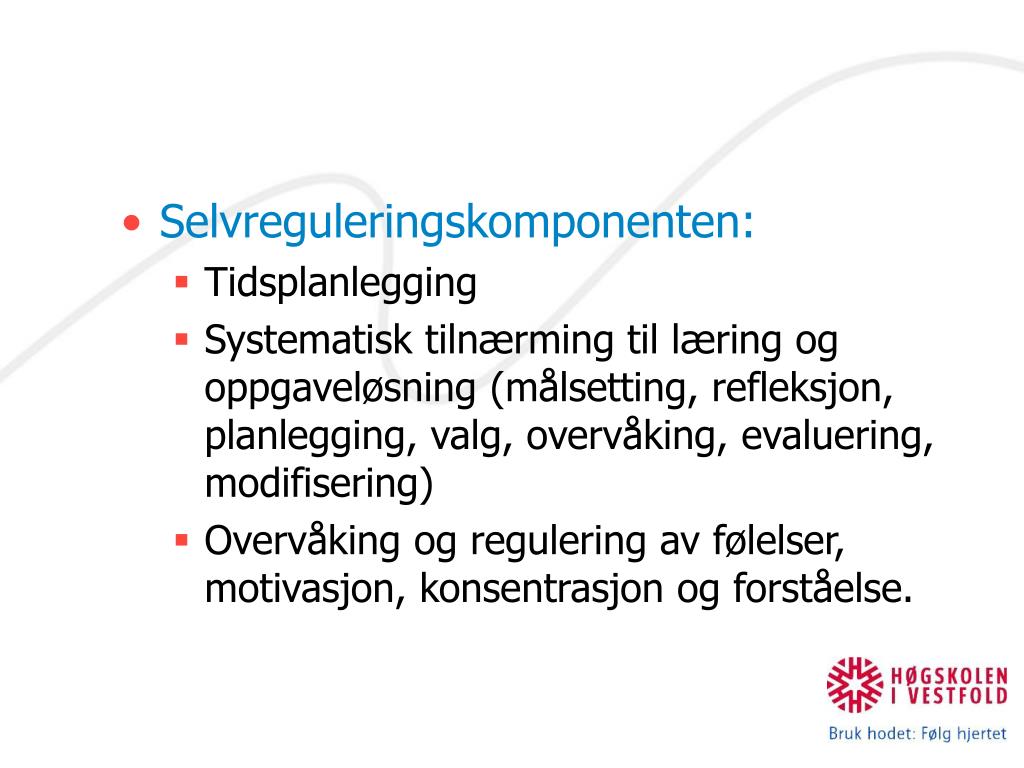 • Selvreguleringskomponenten:
▪ Tidsplanlegging
▪ Systematisk tilnærming til læring og oppgaveløsning (målsetting, refleksjon, planlegging, valg, overvåking, evaluering, modifisering)
▪ Overvåking og regulering av følelser, motivasjon, konsentrasjon og forståelse.

HØGSKOLEN I VESTFOLD
Bruk hodet: Følg hjertet